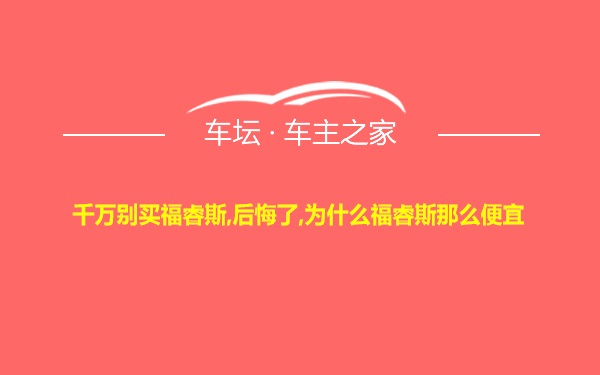 车坛 · 车主之家

千万别买福睿斯,后悔了,为什么福睿斯那么便宜